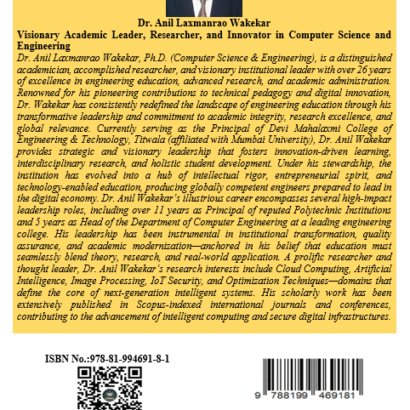 Dr. Anil Laxmanrao Wakekar

Visionary Academic Leader, Researcher, and Innovator in Computer Science and Engineering

Dr. Anil Laxmanrao Wakekar, Ph.D. (Computer Science & Engineering), is a distinguished academician, accomplished researcher, and visionary institutional leader with over 26 years of excellence in engineering education, advanced research, and academic administration. Renowned for his pioneering contributions to technical pedagogy and digital innovation, Dr. Wakekar has consistently redefined the landscape of engineering education through his transformative leadership and commitment to academic integrity, research excellence, and global relevance. Currently serving as the Principal of Devi Mahalaxmi College of Engineering & Technology, Titwala (affiliated with Mumbai University), Dr. Anil Wakekar provides strategic and visionary leadership that fosters innovation-driven learning, interdisciplinary research, and holistic student development. Under his stewardship, the institution has evolved into a hub of intellectual rigor, entrepreneurial spirit, and technology-enabled education, producing globally competent engineers prepared to lead in the digital economy. Dr. Anil Wakekar's illustrious career encompasses several high-impact leadership roles, including over 11 years as Principal of reputed Polytechnic Institutions and 5 years as Head of the Department of Computer Engineering at a leading engineering college. His leadership has been instrumental in institutional transformation, quality assurance, and academic modernization—anchored in his belief that education must seamlessly blend theory, research, and real-world application. A prolific researcher and thought leader, Dr. Anil Wakekar's research interests include Cloud Computing, Artificial Intelligence, Image Processing, IoT Security, and Optimization Techniques—domains that define the core of next-generation intelligent systems. His scholarly work has been extensively published in Scopus-indexed international journals and conferences, contributing to the advancement of intelligent computing and secure digital infrastructures.

ISBN No.:978-81-994691-8-1

9 788199 469181